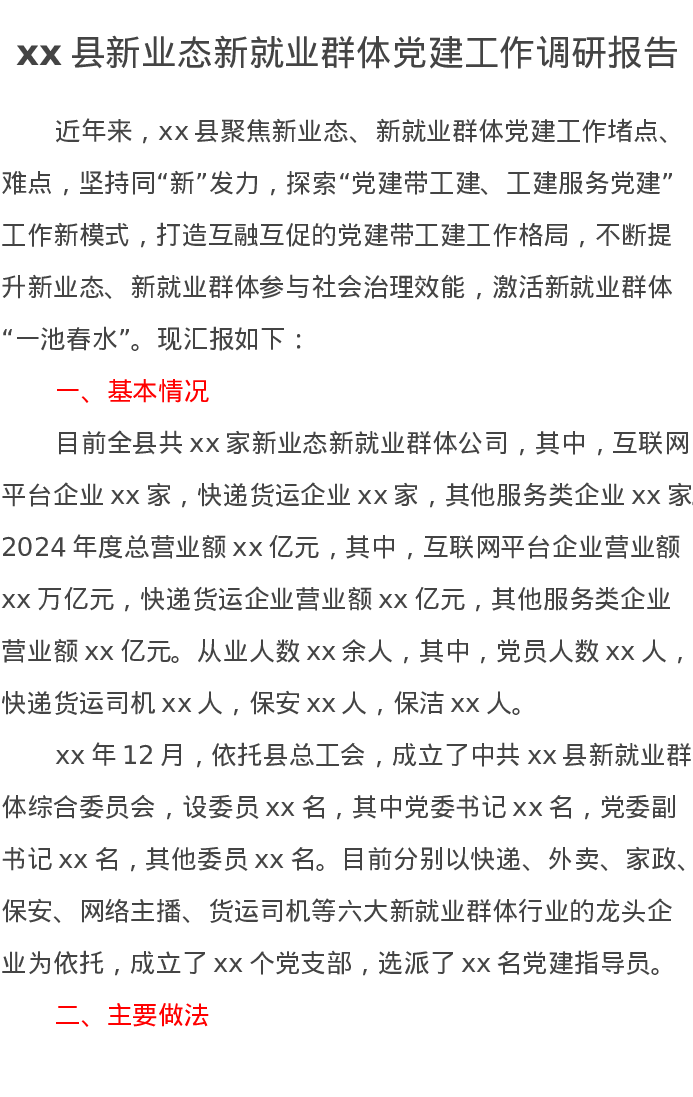 xx 县新业态新就业群体党建工作调研报告

近年来，xx 县聚焦新业态、新就业群体党建工作堵点、难点，坚持同“新”发力，探索“党建带工建、工建服务党建”工作新模式，打造互融互促的党建带工建工作格局，不断提升新业态、新就业群体参与社会治理效能，激活新就业群体“一池春水”。现汇报如下：

一、基本情况

目前全县共 xx 家新业态新就业群体公司，其中，互联网平台企业 xx 家，快递货运企业 xx 家，其他服务类企业 xx 家。2024 年度总营业额 xx 亿元，其中，互联网平台企业营业额 xx 万亿元，快递货运企业营业额 xx 亿元，其他服务类企业营业额 xx 亿元。从业人数 xx 余人，其中，党员人数 xx 人，快递货运司机 xx 人，保安 xx 人，保洁 xx 人。

xx 年 12 月，依托县总工会，成立了中共 xx 县新就业群体综合委员会，设委员 xx 名，其中党委书记 xx 名，党委副书记 xx 名，其他委员 xx 名。目前分别以快递、外卖、家政、保安、网络主播、货运司机等六大新就业群体行业的龙头企业为依托，成立了 xx 个党支部，选派了 xx 名党建指导员。

二、主要做法